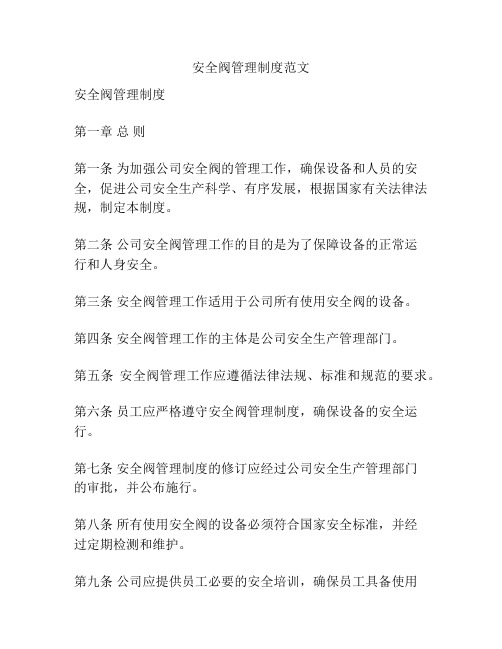 安全阀管理制度范文

安全阀管理制度

第一章 总 则

第一条 为加强公司安全阀的管理工作，确保设备和人员的安全，促进公司安全生产科学、有序发展，根据国家有关法律法规，制定本制度。

第二条 公司安全阀管理工作的目的是为了保障设备的正常运行和人身安全。

第三条 安全阀管理工作适用于公司所有使用安全阀的设备。

第四条 安全阀管理工作的主体是公司安全生产管理部门。

第五条 安全阀管理工作应遵循法律法规、标准和规范的要求。

第六条 员工应严格遵守安全阀管理制度，确保设备的安全运行。

第七条 安全阀管理制度的修订应经过公司安全生产管理部门的审批，并公布施行。

第八条 所有使用安全阀的设备必须符合国家安全标准，并经过定期检测和维护。

第九条 公司应提供员工必要的安全培训，确保员工具备使用